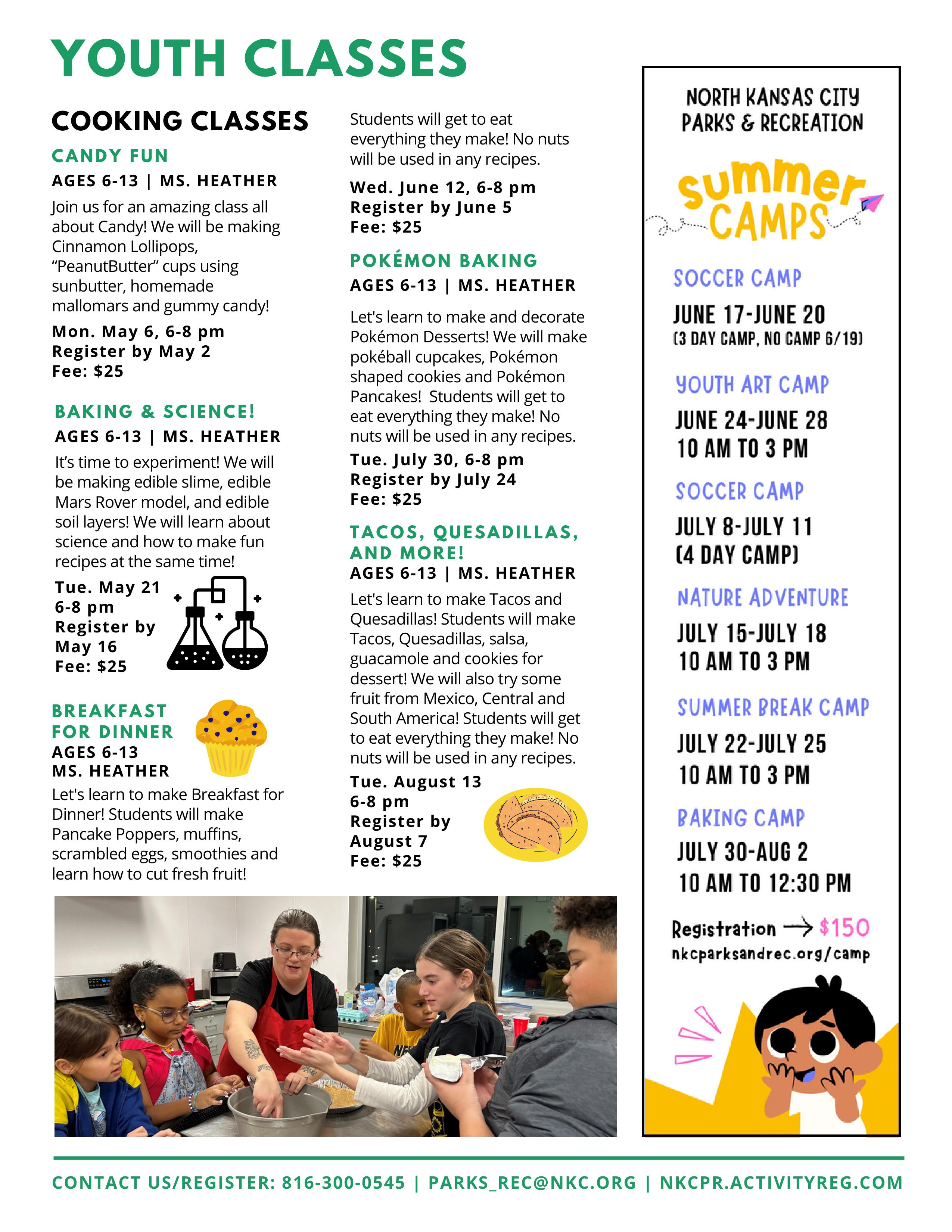 YOUTH CLASSES

COOKING CLASSES

CANDY FUN
AGES 6-13 | MS. HEATHER
Join us for an amazing class all about Candy! We will be making Cinnamon Lollipops, “PeanutButter” cups using sunbutter, homemade mallomars and gummy candy!
Mon. May 6, 6-8 pm
Register by May 2
Fee: $25

BAKING & SCIENCE!
AGES 6-13 | MS. HEATHER
It’s time to experiment! We will be making edible slime, edible Mars Rover model, and edible soil layers! We will learn about science and how to make fun recipes at the same time!
Tue. May 21
6-8 pm
Register by May 16
Fee: $25

BREAKFAST FOR DINNER
AGES 6-13
MS. HEATHER
Let's learn to make Breakfast for Dinner! Students will make Pancake Poppers, muffins, scrambled eggs, smoothies and learn how to cut fresh fruit!

Students will get to eat everything they make! No nuts will be used in any recipes.
Wed. June 12, 6-8 pm
Register by June 5
Fee: $25

POKÉMON BAKING
AGES 6-13 | MS. HEATHER
Let's learn to make and decorate Pokémon Desserts! We will make pokéball cupcakes, Pokémon shaped cookies and Pokémon Pancakes! Students will get to eat everything they make! No nuts will be used in any recipes.
Tue. July 30, 6-8 pm
Register by July 24
Fee: $25

TACOS, QUESADILLAS, AND MORE!
AGES 6-13 | MS. HEATHER
Let's learn to make Tacos and Quesadillas! Students will make Tacos, Quesadillas, salsa, guacamole and cookies for dessert! We will also try some fruit from Mexico, Central and South America! Students will get to eat everything they make! No nuts will be used in any recipes.
Tue. August 13
6-8 pm
Register by August 7
Fee: $25

NORTH KANSAS CITY PARKS & RECREATION
summer CAMPS
SOCCER CAMP
JUNE 17-JUNE 20
(3 DAY CAMP, NO CAMP 6/19)
YOUTH ART CAMP
JUNE 24-JUNE 28
10 AM TO 3 PM
SOCCER CAMP
JULY 8-JULY 11
(4 DAY CAMP)
NATURE ADVENTURE
JULY 15-JULY 18
10 AM TO 3 PM
SUMMER BREAK CAMP
JULY 22-JULY 25
10 AM TO 3 PM
BAKING CAMP
JULY 30-AUG 2
10 AM TO 12:30 PM
Registration → $150
nkcparksandrec.org/camp

CONTACT US/REGISTER: 816-300-0545 | PARKS_REC@NKC.ORG | NKCPR.ACTIVITYREG.COM